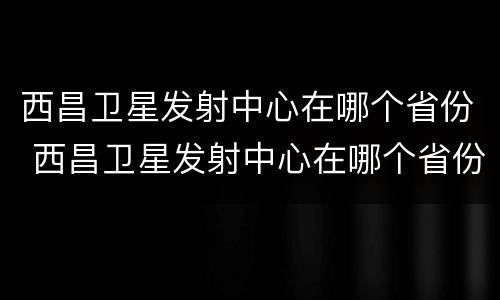 西昌卫星发射中心在哪个省份
西昌卫星发射中心在哪个省份